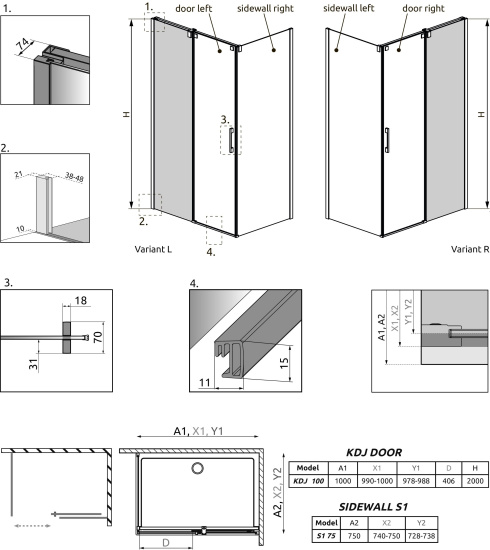 1.

74

2.

21

38-48

10

1.

door left

sidewall right

H

3.

2.

4.

Variant L

sidewall left

door right

H

Variant R

3.

18

70

31

4.

15

11

A1, A2

X1, X2

Y1, Y2

A1, X1, Y1

A2, X2, Y2

D

KDJ DOOR

| Model | A1 | X1 | Y1 | D | H |
|---|---|---|---|---|---|
| KDJ 100 | 1000 | 990-1000 | 978-988 | 406 | 2000 |

SIDEWALL S1

| Model | A2 | X2 | Y2 |
|---|---|---|---|
| S1 75 | 750 | 740-750 | 728-738 |